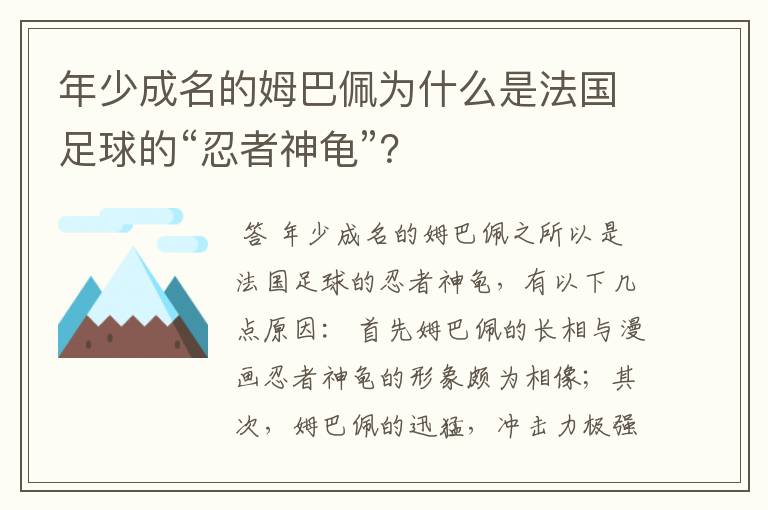 年少成名的姆巴佩为什么是法国足球的“忍者神龟”？

答 年少成名的姆巴佩之所以是法国足球的忍者神龟，有以下几点原因： 首先姆巴佩的长相与漫画忍者神龟的形象颇为相像；其次，姆巴佩的迅猛，冲击力极强